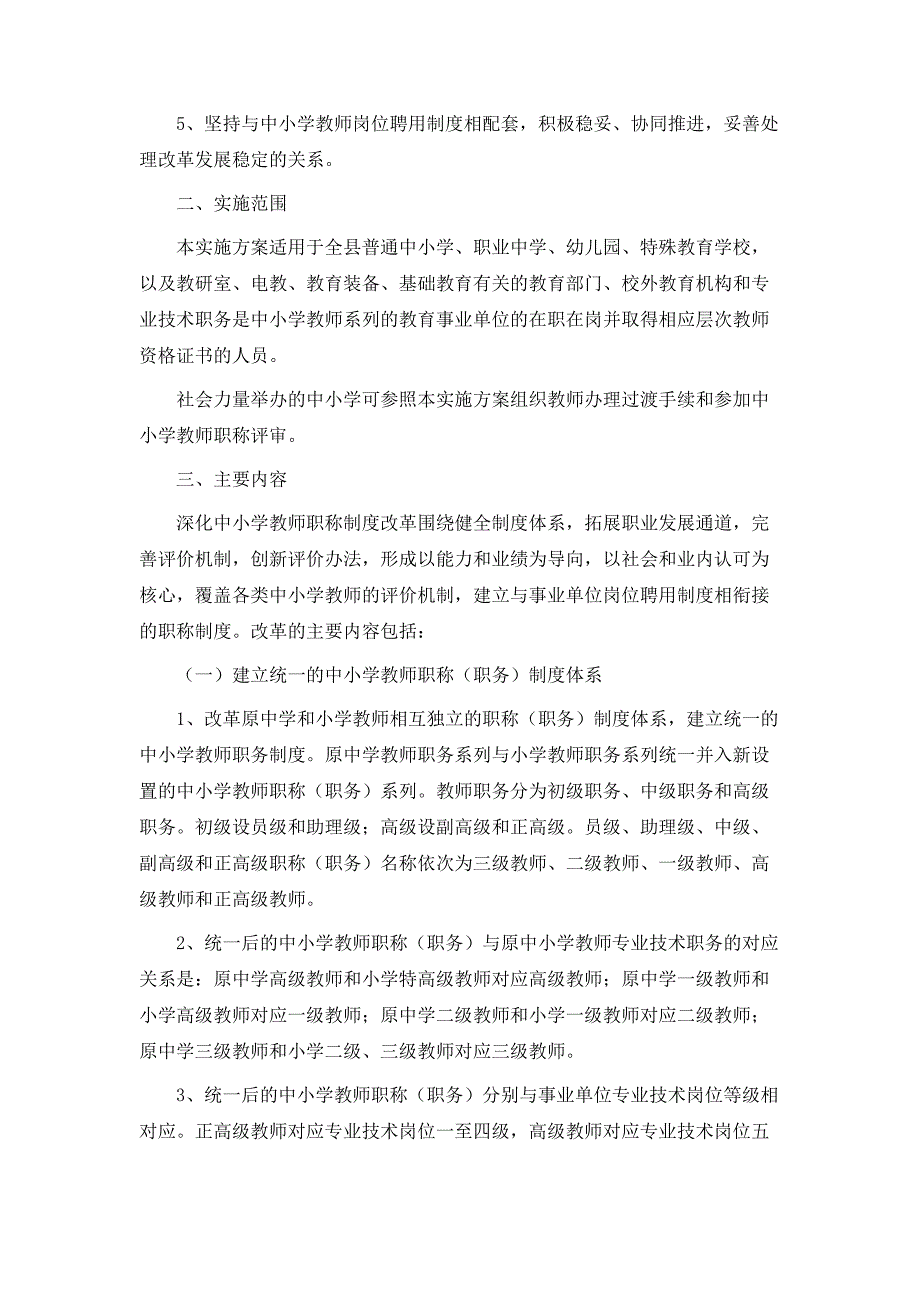 5、坚持与中小学教师岗位聘用制度相配套，积极稳妥、协同推进，妥善处理改革发展稳定的关系。

二、实施范围

本实施方案适用于全县普通中小学、职业中学、幼儿园、特殊教育学校，以及教研室、电教、教育装备、基础教育有关的教育部门、校外教育机构和专业技术职务是中小学教师系列的教育事业单位的在职在岗并取得相应层次教师资格证书的人员。

社会力量举办的中小学可参照本实施方案组织教师办理过渡手续和参加中小学教师职称评审。

三、主要内容

深化中小学教师职称制度改革围绕健全制度体系，拓展职业发展通道，完善评价机制，创新评价办法，形成以能力和业绩为导向，以社会和业内认可为核心，覆盖各类中小学教师的评价机制，建立与事业单位岗位聘用制度相衔接的职称制度。改革的主要内容包括：

（一）建立统一的中小学教师职称（职务）制度体系

1、改革原中学和小学教师相互独立的职称（职务）制度体系，建立统一的中小学教师职务制度。原中学教师职务系列与小学教师职务系列统一并入新设置的中小学教师职称（职务）系列。教师职务分为初级职务、中级职务和高级职务。初级设员级和助理级；高级设副高级和正高级。员级、助理级、中级、副高级和正高级职称（职务）名称依次为三级教师、二级教师、一级教师、高级教师和正高级教师。

2、统一后的中小学教师职称（职务）与原中小学教师专业技术职务的对应关系是：原中学高级教师和小学特高级教师对应高级教师；原中学一级教师和小学高级教师对应一级教师；原中学二级教师和小学一级教师对应二级教师；原中学三级教师和小学二级、三级教师对应三级教师。

3、统一后的中小学教师职称（职务）分别与事业单位专业技术岗位等级相对应。正高级教师对应专业技术岗位一至四级，高级教师对应专业技术岗位五